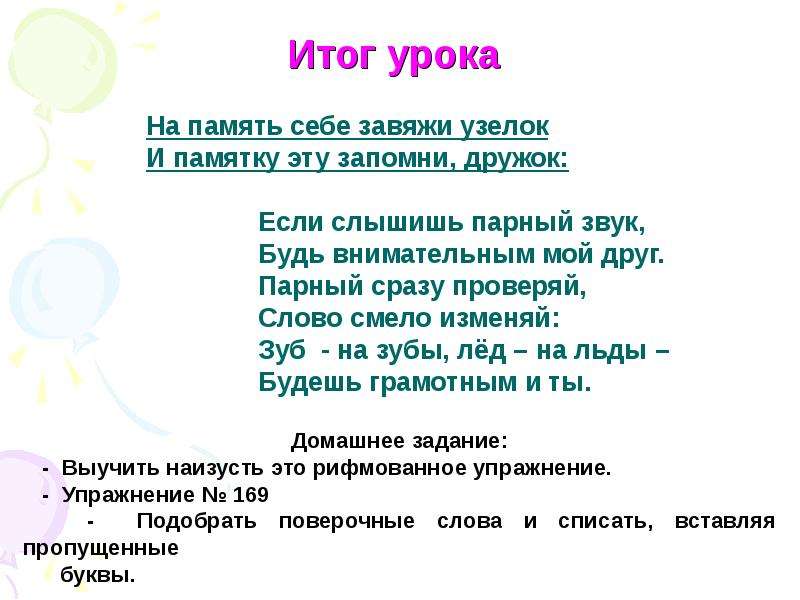 Итог урока

На память себе завяжи узелок
И памятку эту запомни, дружок:

Если слышишь парный звук,
Будь внимательным мой друг.
Парный сразу проверяй,
Слово смело изменяй:
Зуб - на зубы, лёд – на льды –
Будешь грамотным и ты.

Домашнее задание:
- Выучить наизусть это рифмованное упражнение.
- Упражнение № 169
- Подобрать поверочные слова и списать, вставляя пропущенные буквы.